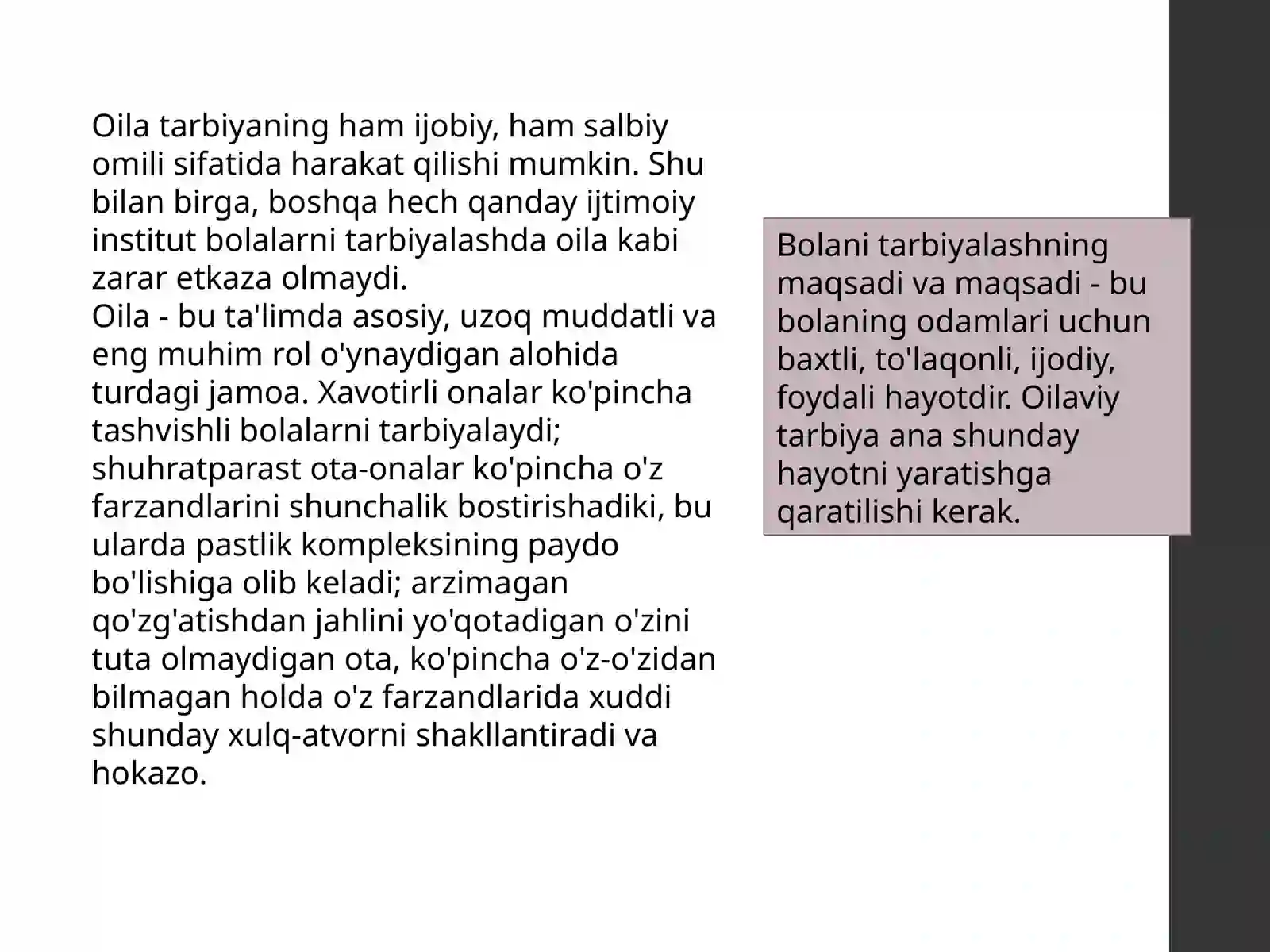 Oila tarbiyaning ham ijobiy, ham salbiy omili sifatida harakat qilishi mumkin. Shu bilan birga, boshqa hech qanday ijtimoiy institut bolalarni tarbiyalashda oila kabi zarar etkaza olmaydi.
Oila - bu ta'limda asosiy, uzoq muddatli va eng muhim rol o'ynaydigan alohida turdagi jamoa. Xavotirli onalar ko'pincha tashvishli bolalarni tarbiyalaydi; shuhratparast ota-onalar ko'pincha o'z farzandlarini shunchalik bostirishadiki, bu ularda pastlik kompleksining paydo bo'lishiga olib keladi; arzimagan qo'zg'atishdan jahlini yo'qotadigan o'zini tuta olmaydigan ota, ko'pincha o'z-o'zidan bilmagan holda o'z farzandlarida xuddi shunday xulq-atvorni shakllantiradi va hokazo.

Bolani tarbiyalashning maqsadi va maqsadi - bu bolaning odamlari uchun baxtli, to'laqonli, ijodiy, foydali hayotdir. Oilaviy tarbiya ana shunday hayotni yaratishga qaratilishi kerak.